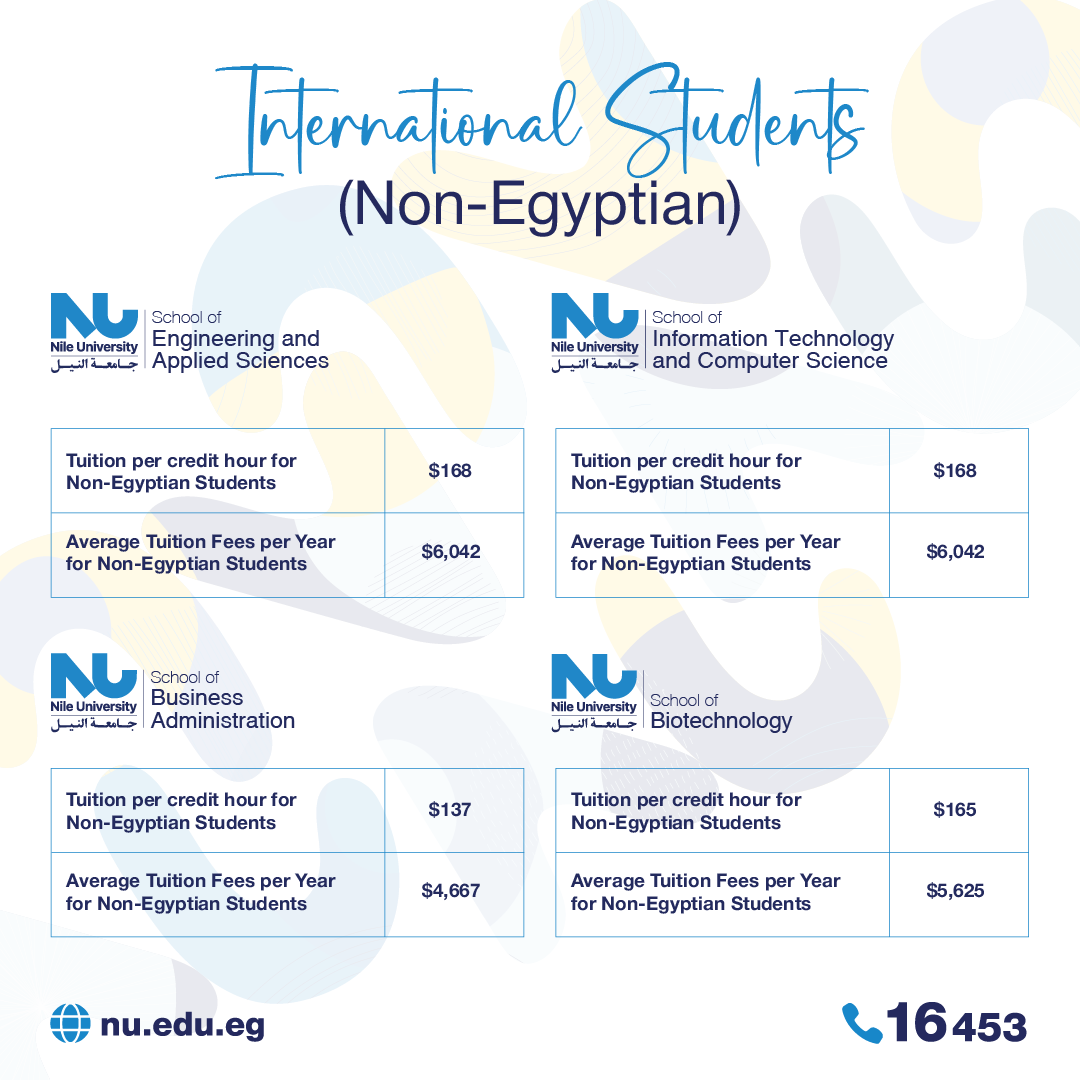 International Students
(Non-Egyptian)

NU Nile University جامعة النيل
School of
Engineering and Applied Sciences

| Tuition per credit hour for Non-Egyptian Students | \$168 |
|---|---|
| Average Tuition Fees per Year for Non-Egyptian Students | \$6,042 |

NU Nile University جامعة النيل
School of
Information Technology and Computer Science

| Tuition per credit hour for Non-Egyptian Students | \$168 |
|---|---|
| Average Tuition Fees per Year for Non-Egyptian Students | \$6,042 |

NU Nile University جامعة النيل
School of
Business Administration

| Tuition per credit hour for Non-Egyptian Students | \$137 |
|---|---|
| Average Tuition Fees per Year for Non-Egyptian Students | \$4,667 |

NU Nile University جامعة النيل
School of
Biotechnology

| Tuition per credit hour for Non-Egyptian Students | \$165 |
|---|---|
| Average Tuition Fees per Year for Non-Egyptian Students | \$5,625 |

nu.edu.eg

16453